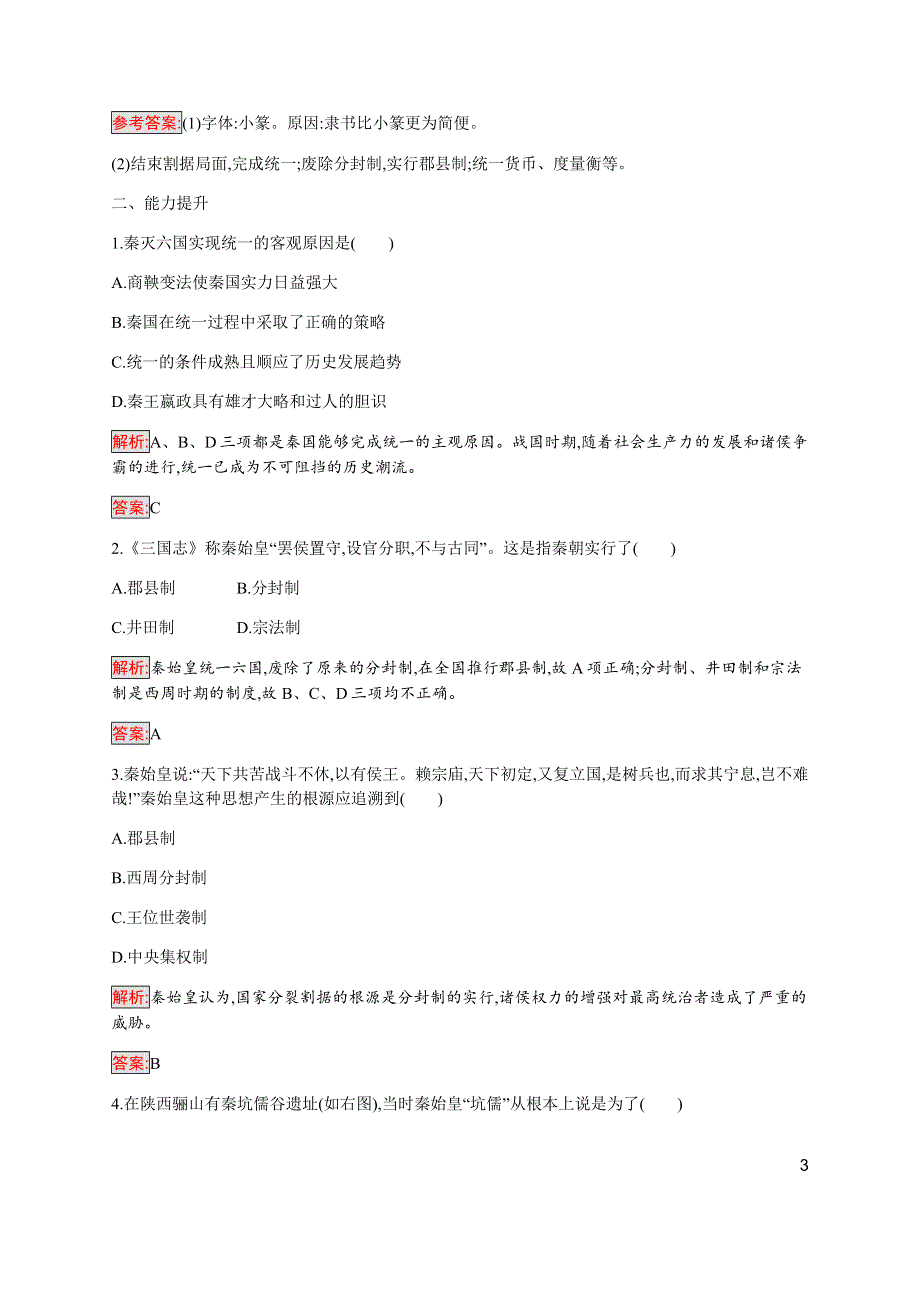 参考答案:(1)字体:小篆。原因:隶书比小篆更为简便。

(2)结束割据局面,完成统一;废除分封制,实行郡县制;统一货币、度量衡等。

二、能力提升

1.秦灭六国实现统一的客观原因是(　　)

A.商鞅变法使秦国实力日益强大

B.秦国在统一过程中采取了正确的策略

C.统一的条件成熟且顺应了历史发展趋势

D.秦王嬴政具有雄才大略和过人的胆识

解析:A、B、D三项都是秦国能够完成统一的主观原因。战国时期,随着社会生产力的发展和诸侯争霸的进行,统一已成为不可阻挡的历史潮流。

答案:C

2.《三国志》称秦始皇“罢侯置守,设官分职,不与古同”。这是指秦朝实行了(　　)

A.郡县制　　B.分封制

C.井田制　　D.宗法制

解析:秦始皇统一六国,废除了原来的分封制,在全国推行郡县制,故A项正确;分封制、井田制和宗法制是西周时期的制度,故B、C、D三项均不正确。

答案:A

3.秦始皇说:“天下共苦战斗不休,以有侯王。赖宗庙,天下初定,又复立国,是树兵也,而求其宁息,岂不难哉!”秦始皇这种思想产生的根源应追溯到(　　)

A.郡县制

B.西周分封制

C.王位世袭制

D.中央集权制

解析:秦始皇认为,国家分裂割据的根源是分封制的实行,诸侯权力的增强对最高统治者造成了严重的威胁。

答案:B

4.在陕西骊山有秦坑儒谷遗址(如右图),当时秦始皇“坑儒”从根本上说是为了(　　)

3